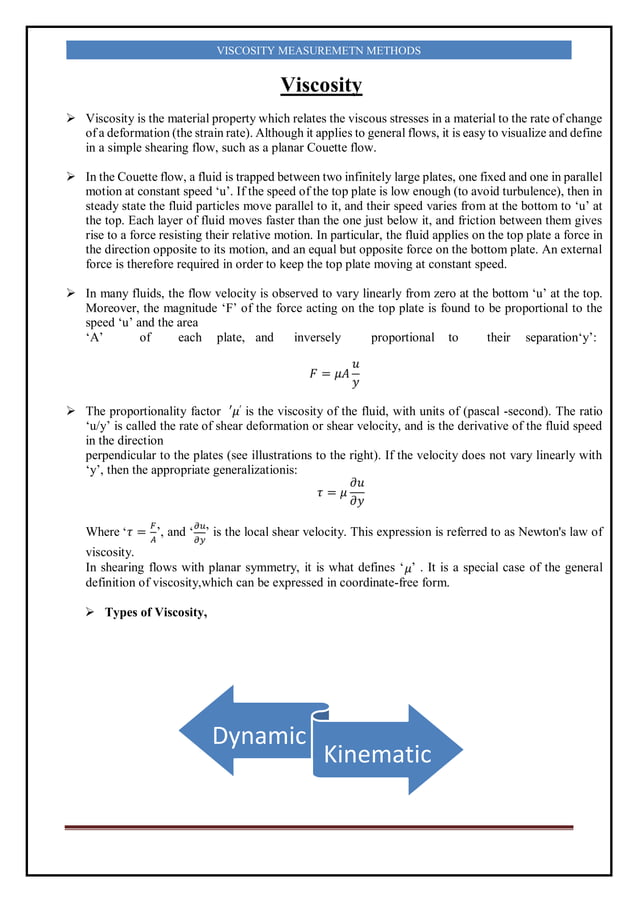 VISCOSITY MEASUREMETN METHODS

Viscosity

➢ Viscosity is the material property which relates the viscous stresses in a material to the rate of change of a deformation (the strain rate). Although it applies to general flows, it is easy to visualize and define in a simple shearing flow, such as a planar Couette flow.

➢ In the Couette flow, a fluid is trapped between two infinitely large plates, one fixed and one in parallel motion at constant speed 'u'. If the speed of the top plate is low enough (to avoid turbulence), then in steady state the fluid particles move parallel to it, and their speed varies from at the bottom to 'u' at the top. Each layer of fluid moves faster than the one just below it, and friction between them gives rise to a force resisting their relative motion. In particular, the fluid applies on the top plate a force in the direction opposite to its motion, and an equal but opposite force on the bottom plate. An external force is therefore required in order to keep the top plate moving at constant speed.

➢ In many fluids, the flow velocity is observed to vary linearly from zero at the bottom 'u' at the top. Moreover, the magnitude 'F' of the force acting on the top plate is found to be proportional to the speed 'u' and the area
'A' of each plate, and inversely proportional to their separation'y':

$F = \mu A \frac{u}{y}$

➢ The proportionality factor $'\mu'$ is the viscosity of the fluid, with units of (pascal -second). The ratio 'u/y' is called the rate of shear deformation or shear velocity, and is the derivative of the fluid speed in the direction
perpendicular to the plates (see illustrations to the right). If the velocity does not vary linearly with 'y', then the appropriate generalizationis:

$\tau = \mu \frac{\partial u}{\partial y}$

Where '$\tau = \frac{F}{A}$', and '$\frac{\partial u}{\partial y}$' is the local shear velocity. This expression is referred to as Newton's law of viscosity.
In shearing flows with planar symmetry, it is what defines '$\mu$' . It is a special case of the general definition of viscosity,which can be expressed in coordinate-free form.

➢ Types of Viscosity,

Dynamic

Kinematic